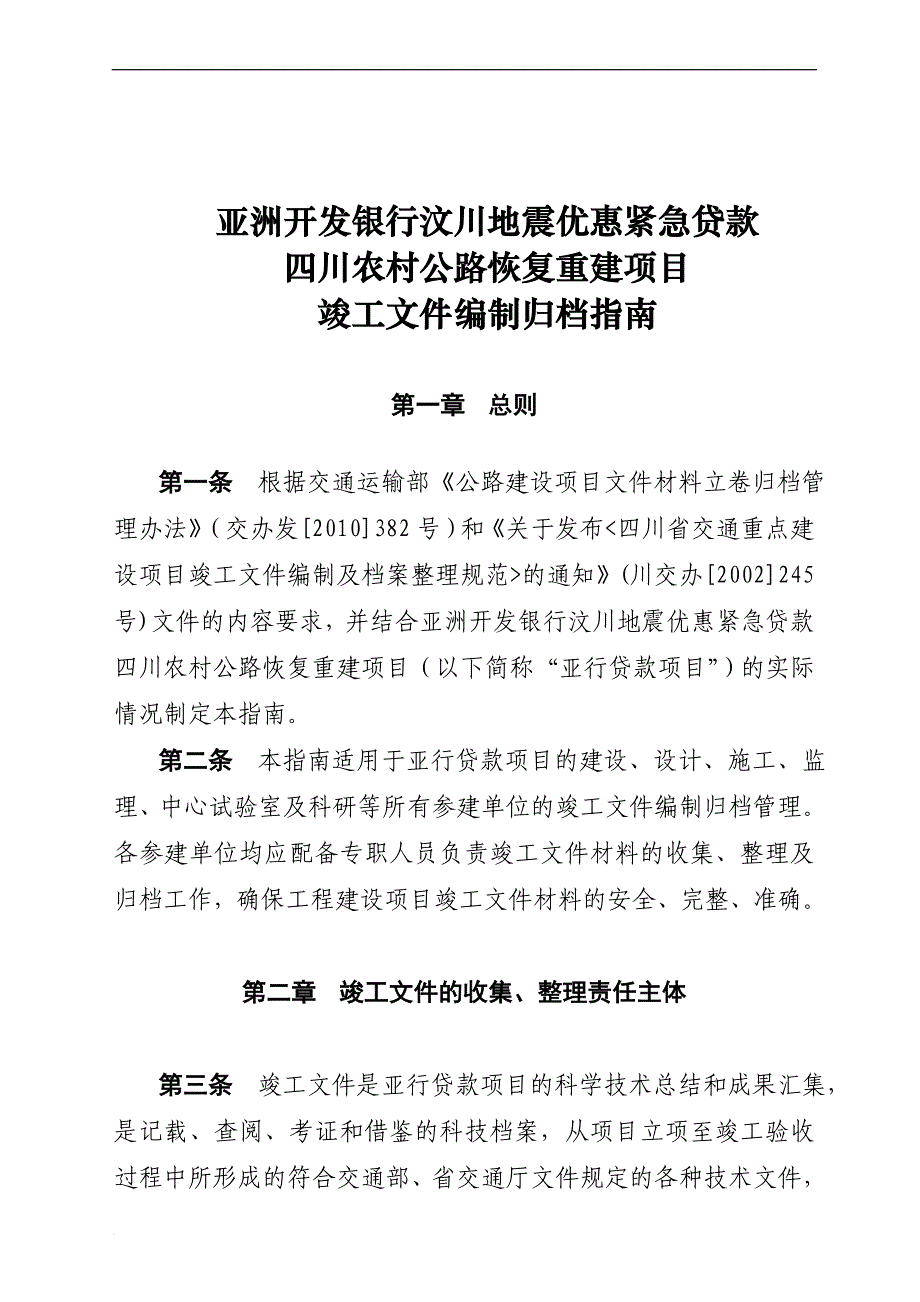 亚洲开发银行汶川地震优惠紧急贷款
四川农村公路恢复重建项目
竣工文件编制归档指南

第一章　总则

第一条　根据交通运输部《公路建设项目文件材料立卷归档管理办法》(交办发[2010]382号)和《关于发布<四川省交通重点建设项目竣工文件编制及档案整理规范>的通知》(川交办[2002]245号)文件的内容要求，并结合亚洲开发银行汶川地震优惠紧急贷款四川农村公路恢复重建项目（以下简称“亚行贷款项目”）的实际情况制定本指南。

第二条　本指南适用于亚行贷款项目的建设、设计、施工、监理、中心试验室及科研等所有参建单位的竣工文件编制归档管理。各参建单位均应配备专职人员负责竣工文件材料的收集、整理及归档工作，确保工程建设项目竣工文件材料的安全、完整、准确。

第二章　竣工文件的收集、整理责任主体

第三条　竣工文件是亚行贷款项目的科学技术总结和成果汇集，是记载、查阅、考证和借鉴的科技档案，从项目立项至竣工验收过程中所形成的符合交通部、省交通厅文件规定的各种技术文件，